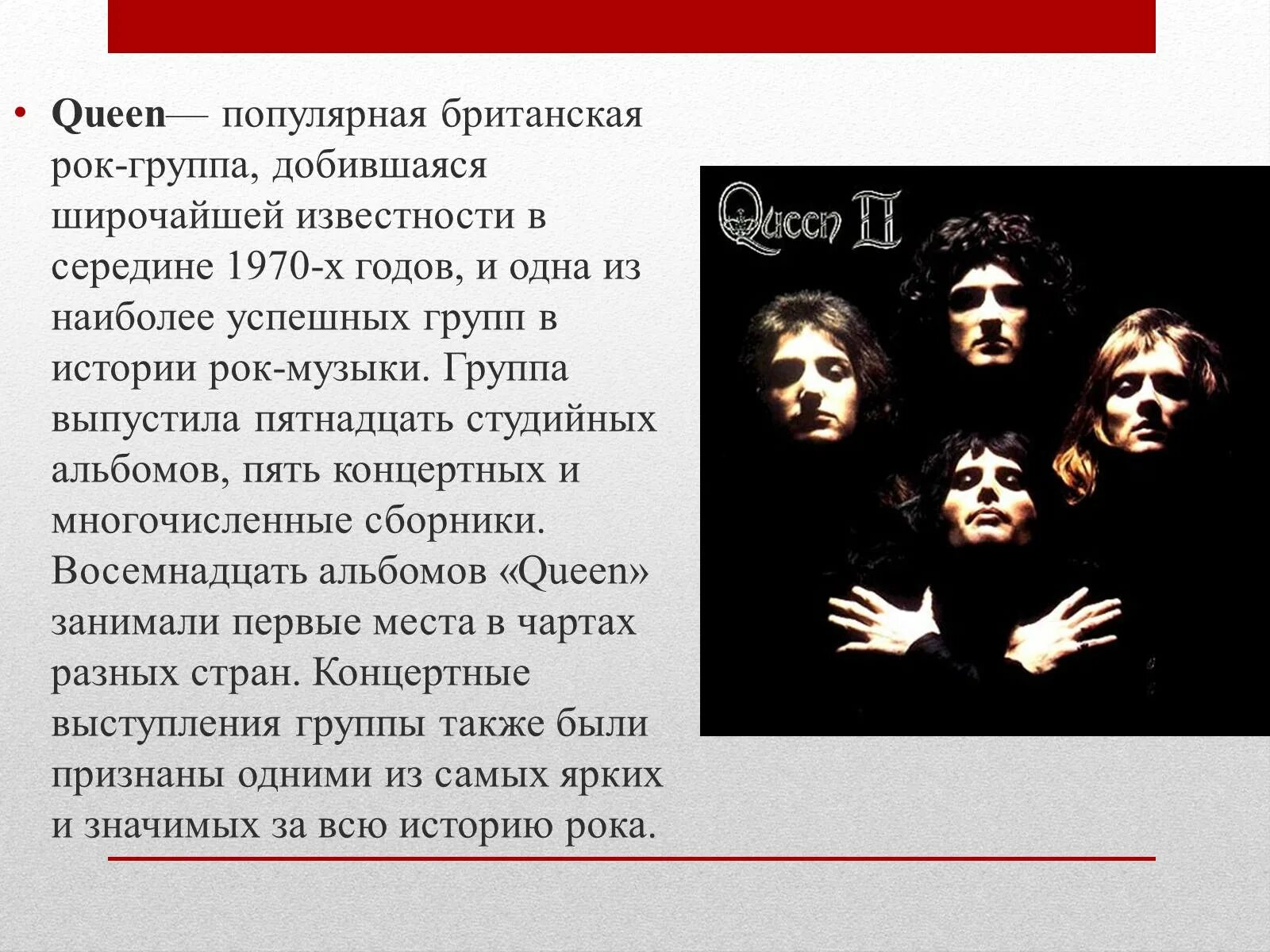 • Queen— популярная британская рок-группа, добившаяся широчайшей известности в середине 1970-х годов, и одна из наиболее успешных групп в истории рок-музыки. Группа выпустила пятнадцать студийных альбомов, пять концертных и многочисленные сборники. Восемнадцать альбомов «Queen» занимали первые места в чартах разных стран. Концертные выступления группы также были признаны одними из самых ярких и значимых за всю историю рока.

Queen II